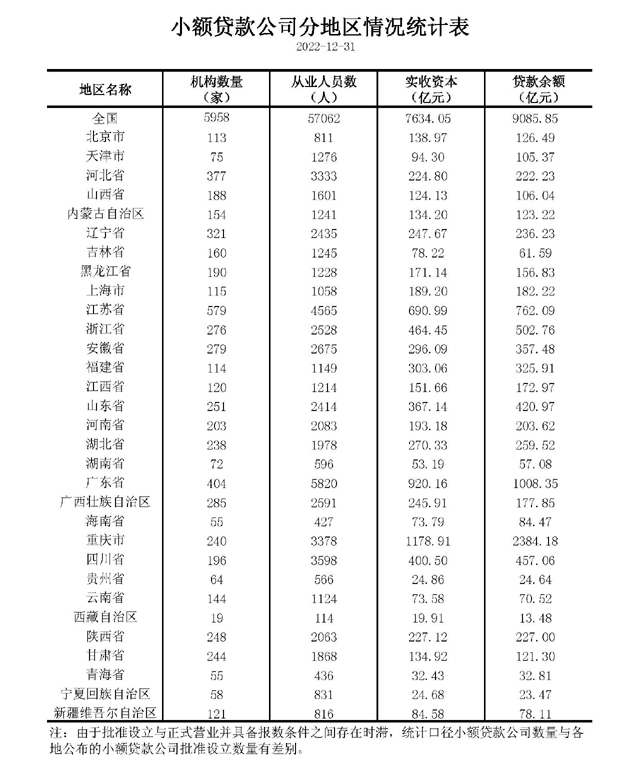 小额贷款公司分地区情况统计表

2022-12-31

| 地区名称 | 机构数量（家） | 从业人员数（人） | 实收资本（亿元） | 贷款余额（亿元） |
|---|---|---|---|---|
| 全国 | 5958 | 57062 | 7634.05 | 9085.85 |
| 北京市 | 113 | 811 | 138.97 | 126.49 |
| 天津市 | 75 | 1276 | 94.30 | 105.37 |
| 河北省 | 377 | 3333 | 224.80 | 222.23 |
| 山西省 | 188 | 1601 | 124.13 | 106.04 |
| 内蒙古自治区 | 154 | 1241 | 134.20 | 123.22 |
| 辽宁省 | 321 | 2435 | 247.67 | 236.23 |
| 吉林省 | 160 | 1245 | 78.22 | 61.59 |
| 黑龙江省 | 190 | 1228 | 171.14 | 156.83 |
| 上海市 | 115 | 1058 | 189.20 | 182.22 |
| 江苏省 | 579 | 4565 | 690.99 | 762.09 |
| 浙江省 | 276 | 2528 | 464.45 | 502.76 |
| 安徽省 | 279 | 2675 | 296.09 | 357.48 |
| 福建省 | 114 | 1149 | 303.06 | 325.91 |
| 江西省 | 120 | 1214 | 151.66 | 172.97 |
| 山东省 | 251 | 2414 | 367.14 | 420.97 |
| 河南省 | 203 | 2083 | 193.18 | 203.62 |
| 湖北省 | 238 | 1978 | 270.33 | 259.52 |
| 湖南省 | 72 | 596 | 53.19 | 57.08 |
| 广东省 | 404 | 5820 | 920.16 | 1008.35 |
| 广西壮族自治区 | 285 | 2591 | 245.91 | 177.85 |
| 海南省 | 55 | 427 | 73.79 | 84.47 |
| 重庆市 | 240 | 3378 | 1178.91 | 2384.18 |
| 四川省 | 196 | 3598 | 400.50 | 457.06 |
| 贵州省 | 64 | 566 | 24.86 | 24.64 |
| 云南省 | 144 | 1124 | 73.58 | 70.52 |
| 西藏自治区 | 19 | 114 | 19.91 | 13.48 |
| 陕西省 | 248 | 2063 | 227.12 | 227.00 |
| 甘肃省 | 244 | 1868 | 134.92 | 121.30 |
| 青海省 | 55 | 436 | 32.43 | 32.81 |
| 宁夏回族自治区 | 58 | 831 | 24.68 | 23.47 |
| 新疆维吾尔自治区 | 121 | 816 | 84.58 | 78.11 |

注：由于批准设立与正式营业并具备报数条件之间存在时滞，统计口径小额贷款公司数量与各地公布的小额贷款公司批准设立数量有差别。